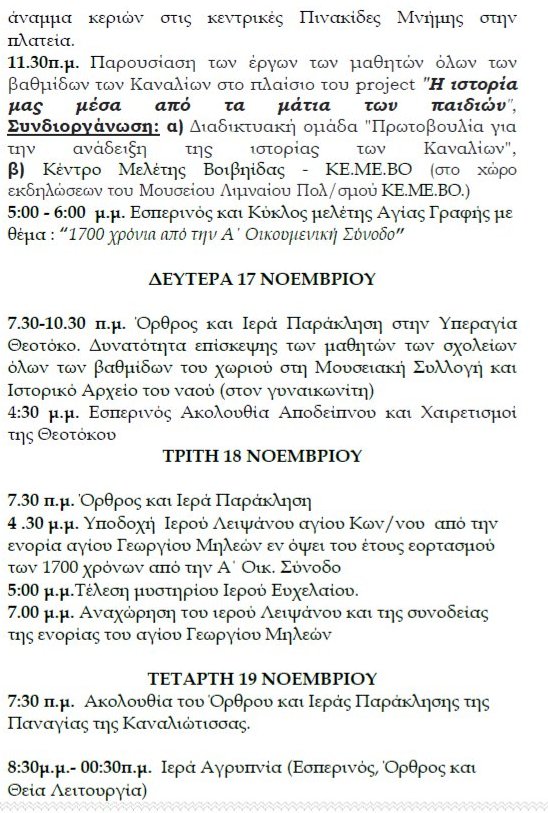 άναμμα κεριών στις κεντρικές Πινακίδες Μνήμης στην πλατεία.
11.30π.μ. Παρουσίαση των έργων των μαθητών όλων των βαθμίδων των Καναλίων στο πλαίσιο του project "Η ιστορία μας μέσα από τα μάτια των παιδιών", Συνδιοργάνωση: α) Διαδικτυακή ομάδα "Πρωτοβουλία για την ανάδειξη της ιστορίας των Καναλίων", β) Κέντρο Μελέτης Βοιβηίδας - ΚΕ.ΜΕ.ΒΟ (στο χώρο εκδηλώσεων του Μουσείου Λιμναίου Πολ/σμού ΚΕ.ΜΕ.ΒΟ.)
5:00 - 6:00 μ.μ. Εσπερινός και Κύκλος μελέτης Αγίας Γραφής με θέμα : "1700 χρόνια από την Α΄ Οικουμενική Σύνοδο"

ΔΕΥΤΕΡΑ 17 ΝΟΕΜΒΡΙΟΥ

7.30-10.30 π.μ. Όρθρος και Ιερά Παράκληση στην Υπεραγία Θεοτόκο. Δυνατότητα επίσκεψης των μαθητών των σχολείων όλων των βαθμίδων του χωριού στη Μουσειακή Συλλογή και Ιστορικό Αρχείο του ναού (στον γυναικωνίτη)
4:30 μ.μ. Εσπερινός Ακολουθία Αποδείπνου και Χαιρετισμοί της Θεοτόκου

ΤΡΙΤΗ 18 ΝΟΕΜΒΡΙΟΥ

7.30 π.μ. Όρθρος και Ιερά Παράκληση
4 .30 μ.μ. Υποδοχή Ιερού Λειψάνου αγίου Κων/νου από την ενορία αγίου Γεωργίου Μηλεών εν όψει του έτους εορτασμού των 1700 χρόνων από την Α΄ Οικ. Σύνοδο
5:00 μ.μ.Τέλεση μυστηρίου Ιερού Ευχελαίου.
7.00 μ.μ. Αναχώρηση του ιερού Λειψάνου και της συνοδείας της ενορίας του αγίου Γεωργίου Μηλεών

ΤΕΤΑΡΤΗ 19 ΝΟΕΜΒΡΙΟΥ
7:30 π.μ. Ακολουθία του Όρθρου και Ιεράς Παράκλησης της Παναγίας της Καναλιώτισσας.

8:30μ.μ.- 00:30π.μ. Ιερά Αγρυπνία (Εσπερινός, Όρθρος και Θεία Λειτουργία)